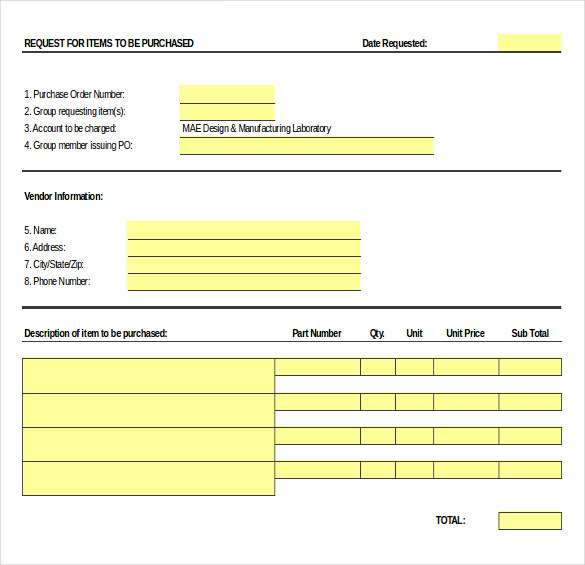 REQUEST FOR ITEMS TO BE PURCHASED

Date Requested:

1. Purchase Order Number:
2. Group requesting item(s):
3. Account to be charged: MAE Design & Manufacturing Laboratory
4. Group member issuing PO:

Vendor Information:

5. Name:
6. Address:
7. City/State/Zip:
8. Phone Number:

| Description of item to be purchased: | Part Number | Qty. | Unit | Unit Price | Sub Total |
|---|---|---|---|---|---|
| | | | | | |
| | | | | | |
| | | | | | |
| | | | | | |

TOTAL: